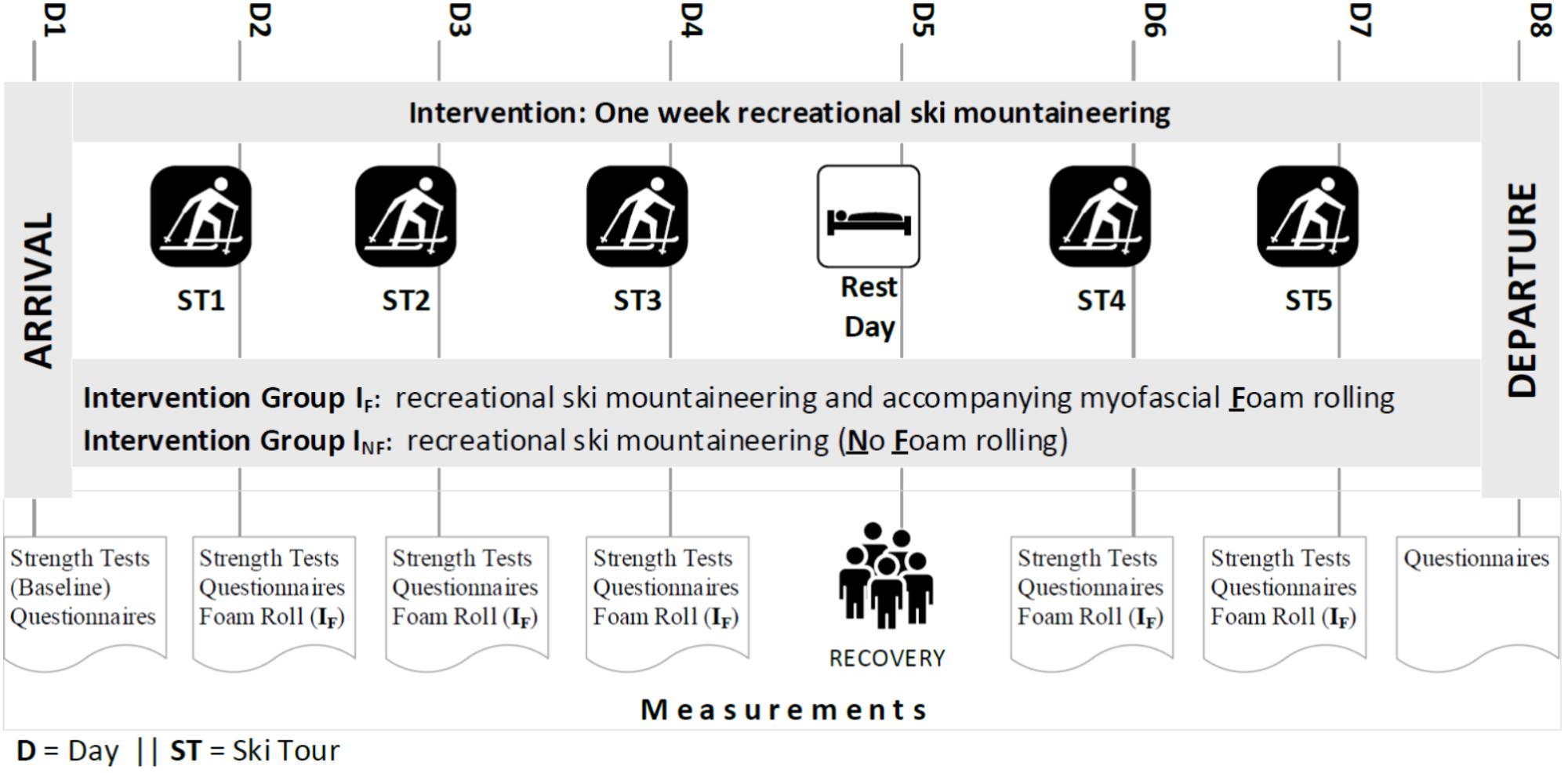 D1 D2 D3 D4 D5 D6 D7 D8

ARRIVAL

Intervention: One week recreational ski mountaineering

ST1 ST2 ST3 Rest Day ST4 ST5

DEPARTURE

Intervention Group $I_F$: recreational ski mountaineering and accompanying myofascial Foam rolling
Intervention Group $I_{NF}$: recreational ski mountaineering (No Foam rolling)

Strength Tests (Baseline) Questionnaires

Strength Tests Questionnaires Foam Roll ($I_F$)

Strength Tests Questionnaires Foam Roll ($I_F$)

Strength Tests Questionnaires Foam Roll ($I_F$)

RECOVERY

Strength Tests Questionnaires Foam Roll ($I_F$)

Strength Tests Questionnaires Foam Roll ($I_F$)

Questionnaires

Measurements

D = Day || ST = Ski Tour